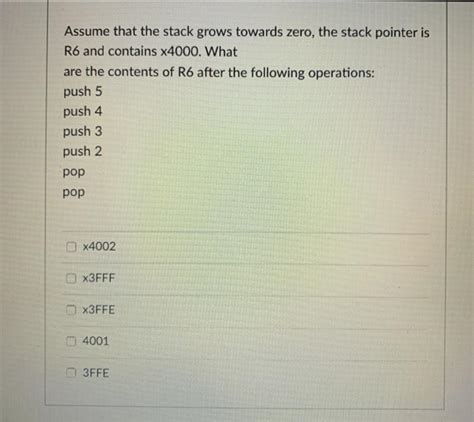 Assume that the stack grows towards zero, the stack pointer is R6 and contains x4000. What

are the contents of R6 after the following operations:

push 5
push 4
push 3
push 2
pop
pop

☐ x4002

☐ x3FFF

☐ x3FFE

☐ 4001

☐ 3FFE